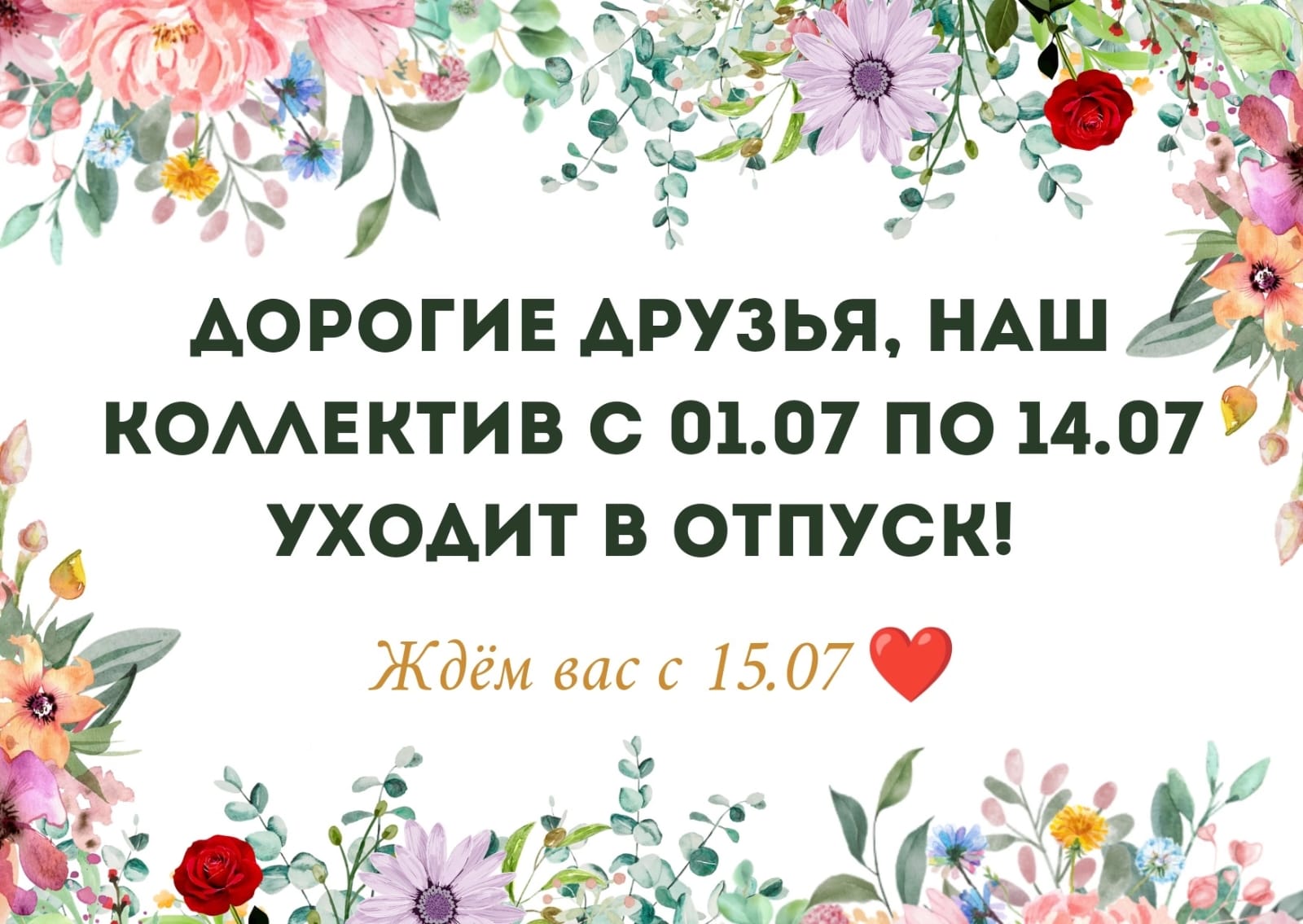 ДОРОГИЕ ДРУЗЬЯ, НАШ КОЛЛЕКТИВ С 01.07 ПО 14.07 УХОДИТ В ОТПУСК!

Ждём вас с 15.07 ❤️